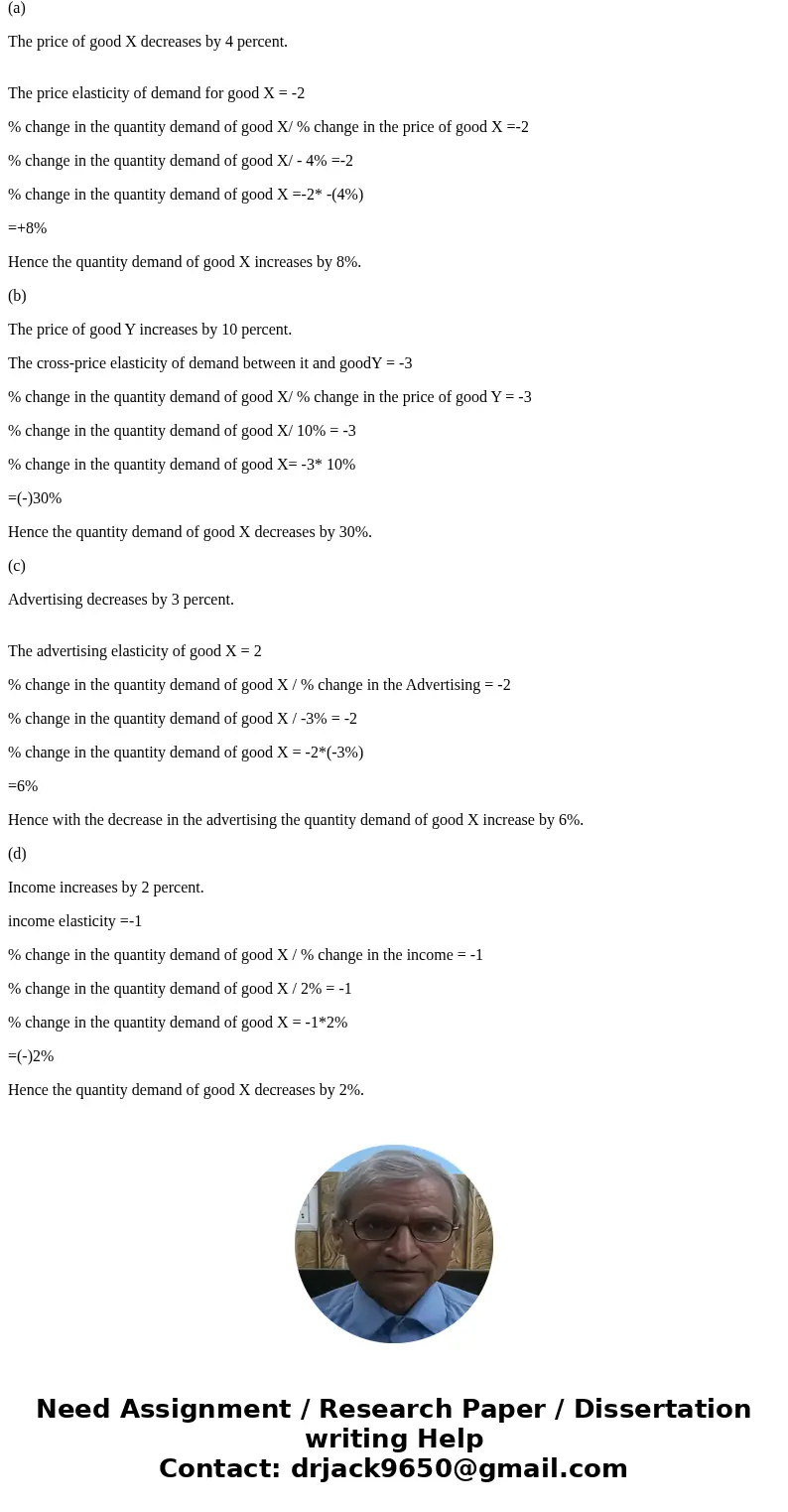 (a)

The price of good X decreases by 4 percent.

The price elasticity of demand for good X = -2

% change in the quantity demand of good X/ % change in the price of good X =-2

% change in the quantity demand of good X/ - 4% =-2

% change in the quantity demand of good X =-2* -(4%)

=+8%

Hence the quantity demand of good X increases by 8%.

(b)

The price of good Y increases by 10 percent.

The cross-price elasticity of demand between it and goodY = -3

% change in the quantity demand of good X/ % change in the price of good Y = -3

% change in the quantity demand of good X/ 10% = -3

% change in the quantity demand of good X= -3* 10%

=(-)30%

Hence the quantity demand of good X decreases by 30%.

(c)

Advertising decreases by 3 percent.

The advertising elasticity of good X = 2

% change in the quantity demand of good X / % change in the Advertising = -2

% change in the quantity demand of good X / -3% = -2

% change in the quantity demand of good X = -2*(-3%)

=6%

Hence with the decrease in the advertising the quantity demand of good X increase by 6%.

(d)

Income increases by 2 percent.

income elasticity =-1

% change in the quantity demand of good X / % change in the income = -1

% change in the quantity demand of good X / 2% = -1

% change in the quantity demand of good X = -1*2%

=(-)2%

Hence the quantity demand of good X decreases by 2%.

Need Assignment / Research Paper / Dissertation writing Help
Contact: drjack9650@gmail.com